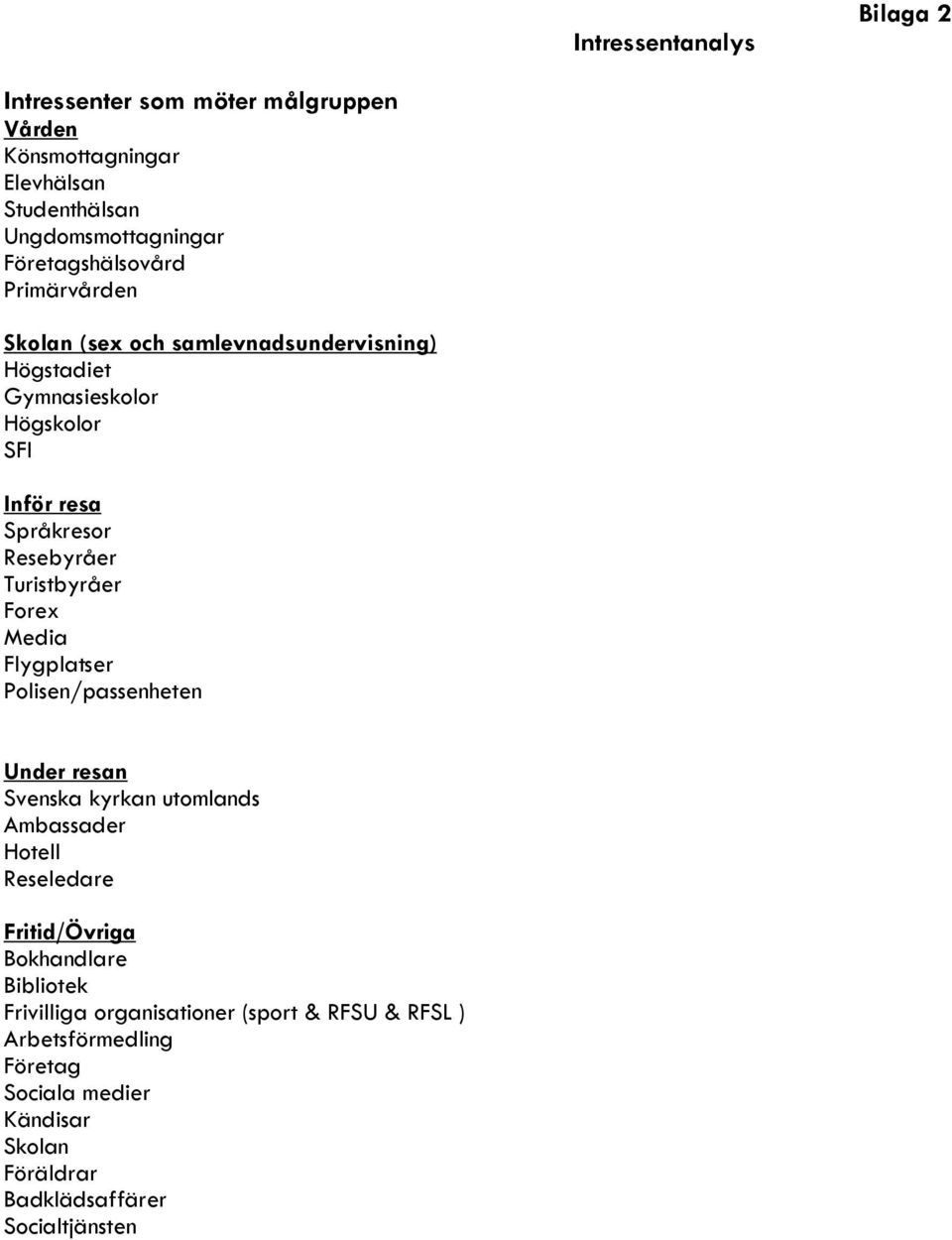 Bilaga 2

Intressentanalys

Intressenter som möter målgruppen
Vården
Könsmottagningar
Elevhälsan
Studenthälsan
Ungdomsmottagningar
Företagshälsovård
Primärvården

Skolan (sex och samlevnadsundervisning)
Högstadiet
Gymnasieskolor
Högskolor
SFI

Inför resa
Språkresor
Resebyråer
Turistbyråer
Forex
Media
Flygplatser
Polisen/passenheten

Under resan
Svenska kyrkan utomlands
Ambassader
Hotell
Reseledare

Fritid/Övriga
Bokhandlare
Bibliotek
Frivilliga organisationer (sport & RFSU & RFSL )
Arbetsförmedling
Företag
Sociala medier
Kändisar
Skolan
Föräldrar
Badklädsaffärer
Socialtjänsten